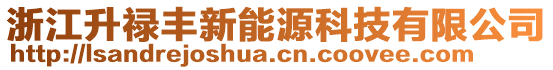 浙江升禄丰新能源科技有限公司
http://lsandrejoshua.cn.coovee.com